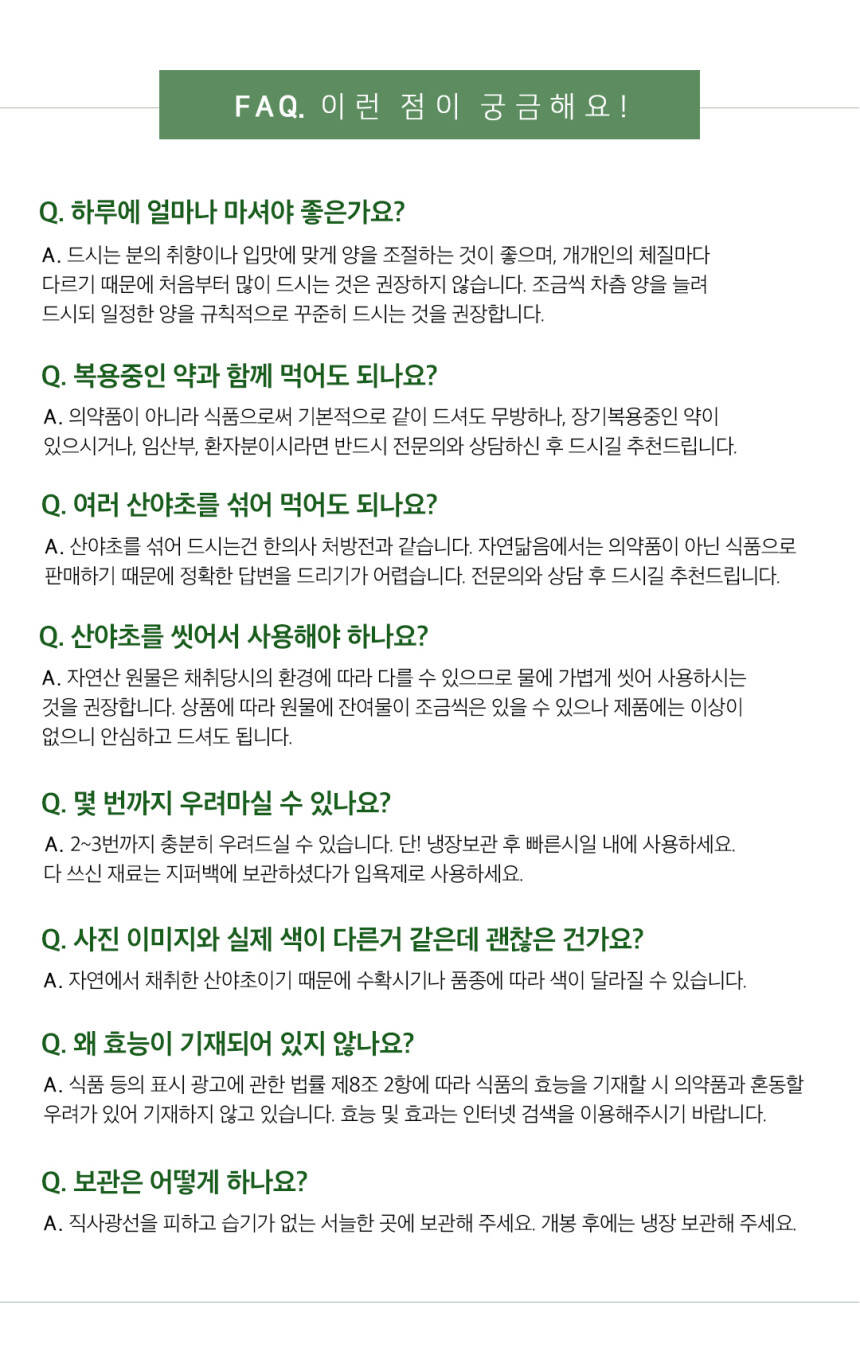 FAQ. 이런 점이 궁금해요!

Q. 하루에 얼마나 마셔야 좋은가요?

A. 드시는 분의 취향이나 입맛에 맞게 양을 조절하는 것이 좋으며, 개개인의 체질마다 다르기 때문에 처음부터 많이 드시는 것은 권장하지 않습니다. 조금씩 차츰 양을 늘려 드시되 일정한 양을 규칙적으로 꾸준히 드시는 것을 권장합니다.

Q. 복용중인 약과 함께 먹어도 되나요?

A. 의약품이 아니라 식품으로써 기본적으로 같이 드셔도 무방하나, 장기복용중인 약이 있으시거나, 임산부, 환자분이시라면 반드시 전문의와 상담하신 후 드시길 추천드립니다.

Q. 여러 산야초를 섞어 먹어도 되나요?

A. 산야초를 섞어 드시는건 한의사 처방전과 같습니다. 자연닮음에서는 의약품이 아닌 식품으로 판매하기 때문에 정확한 답변을 드리기가 어렵습니다. 전문의와 상담 후 드시길 추천드립니다.

Q. 산야초를 씻어서 사용해야 하나요?

A. 자연산 원물은 채취당시의 환경에 따라 다를 수 있으므로 물에 가볍게 씻어 사용하시는 것을 권장합니다. 상품에 따라 원물에 잔여물이 조금씩은 있을 수 있으나 제품에는 이상이 없으니 안심하고 드셔도 됩니다.

Q. 몇 번까지 우려마실 수 있나요?

A. 2~3번까지 충분히 우려드실 수 있습니다. 단! 냉장보관 후 빠른시일 내에 사용하세요. 다 쓰신 재료는 지퍼백에 보관하셨다가 입욕제로 사용하세요.

Q. 사진 이미지와 실제 색이 다른거 같은데 괜찮은 건가요?

A. 자연에서 채취한 산야초이기 때문에 수확시기나 품종에 따라 색이 달라질 수 있습니다.

Q. 왜 효능이 기재되어 있지 않나요?

A. 식품 등의 표시 광고에 관한 법률 제8조 2항에 따라 식품의 효능을 기재할 시 의약품과 혼동할 우려가 있어 기재하지 않고 있습니다. 효능 및 효과는 인터넷 검색을 이용해주시기 바랍니다.

Q. 보관은 어떻게 하나요?

A. 직사광선을 피하고 습기가 없는 서늘한 곳에 보관해 주세요. 개봉 후에는 냉장 보관해 주세요.